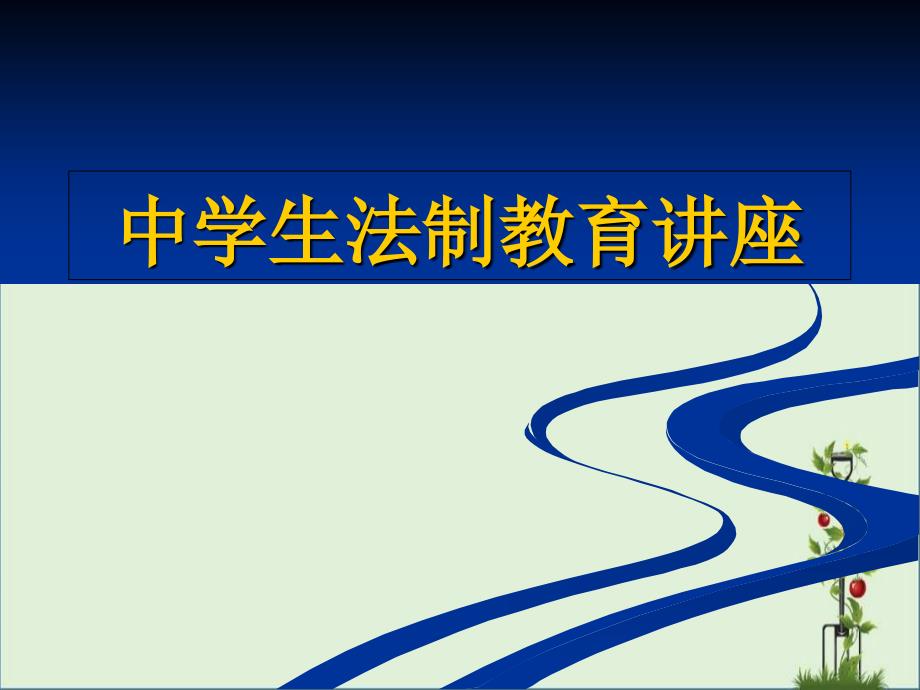 中学生法制教育讲座